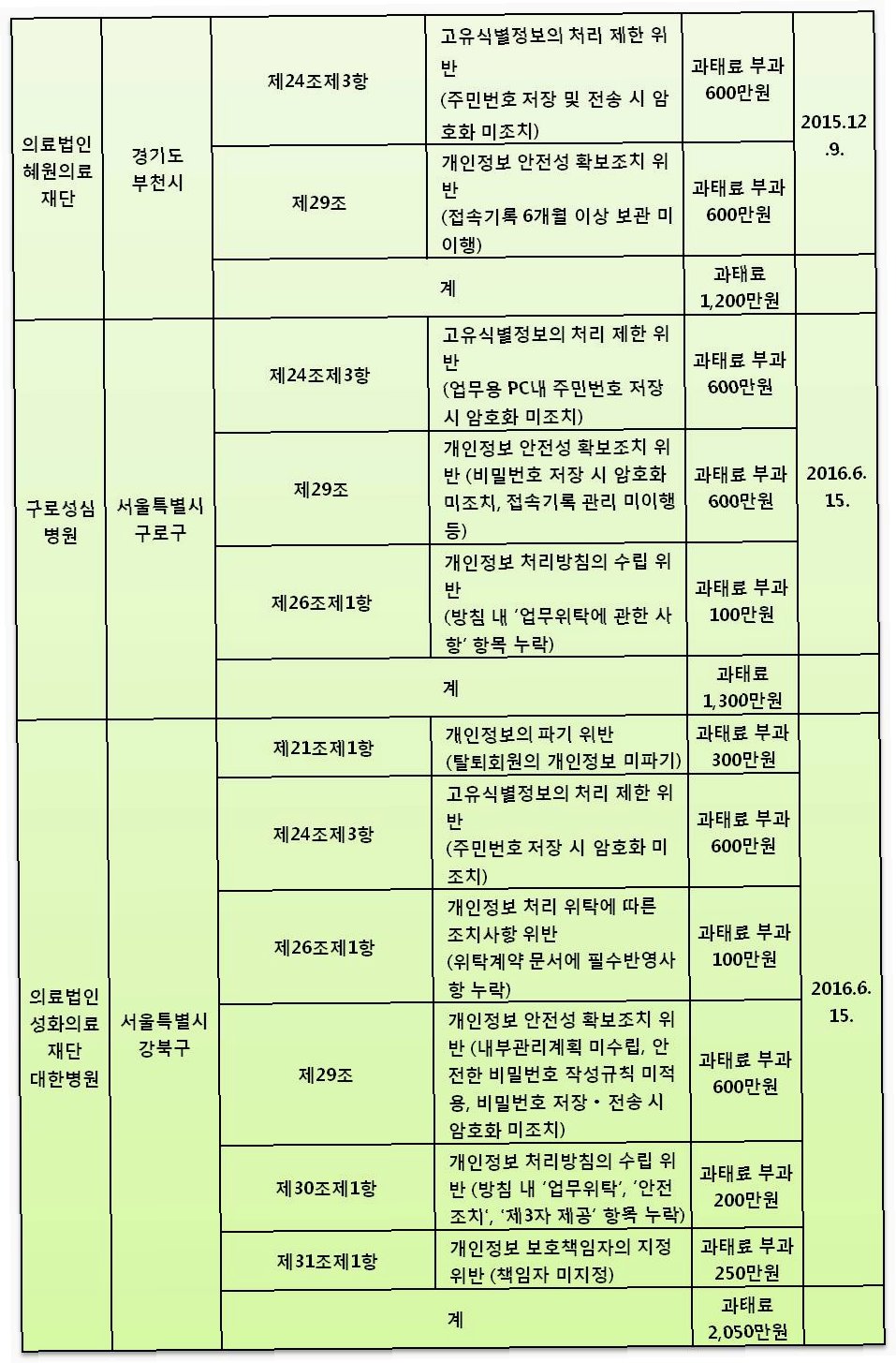 | 의료법인 혜원의료재단 | 경기도 부천시 | 제24조제3항 | 고유식별정보의 처리 제한 위반 (주민번호 저장 및 전송 시 암호화 미조치) | 과태료 부과 600만원 | 2015.12.9. |
|---|---|---|---|---|---|
| | | 제29조 | 개인정보 안전성 확보조치 위반 (접속기록 6개월 이상 보관 미이행) | 과태료 부과 600만원 | |
| | | 계 | | 과태료 1,200만원 | |
| 구로성심병원 | 서울특별시 구로구 | 제24조제3항 | 고유식별정보의 처리 제한 위반 (업무용 PC내 주민번호 저장 시 암호화 미조치) | 과태료 부과 600만원 | 2016.6.15. |
| | | 제29조 | 개인정보 안전성 확보조치 위반 (비밀번호 저장 시 암호화 미조치, 접속기록 관리 미이행 등) | 과태료 부과 600만원 | |
| | | 제26조제1항 | 개인정보 처리방침의 수립 위반 (방침 내 '업무위탁에 관한 사항' 항목 누락) | 과태료 부과 100만원 | |
| | | 계 | | 과태료 1,300만원 | |
| 의료법인 성화의료재단 대한병원 | 서울특별시 강북구 | 제21조제1항 | 개인정보의 파기 위반 (탈퇴회원의 개인정보 미파기) | 과태료 부과 300만원 | 2016.6.15. |
| | | 제24조제3항 | 고유식별정보의 처리 제한 위반 (주민번호 저장 시 암호화 미조치) | 과태료 부과 600만원 | |
| | | 제26조제1항 | 개인정보 처리 위탁에 따른 조치사항 위반 (위탁계약 문서에 필수반영사항 누락) | 과태료 부과 100만원 | |
| | | 제29조 | 개인정보 안전성 확보조치 위반 (내부관리계획 미수립, 안전한 비밀번호 작성규칙 미적용, 비밀번호 저장・전송 시 암호화 미조치) | 과태료 부과 600만원 | |
| | | 제30조제1항 | 개인정보 처리방침의 수립 위반 (방침 내 '업무위탁', '안전조치', '제3자 제공' 항목 누락) | 과태료 부과 200만원 | |
| | | 제31조제1항 | 개인정보 보호책임자의 지정 위반 (책임자 미지정) | 과태료 부과 250만원 | |
| | | 계 | | 과태료 2,050만원 | |